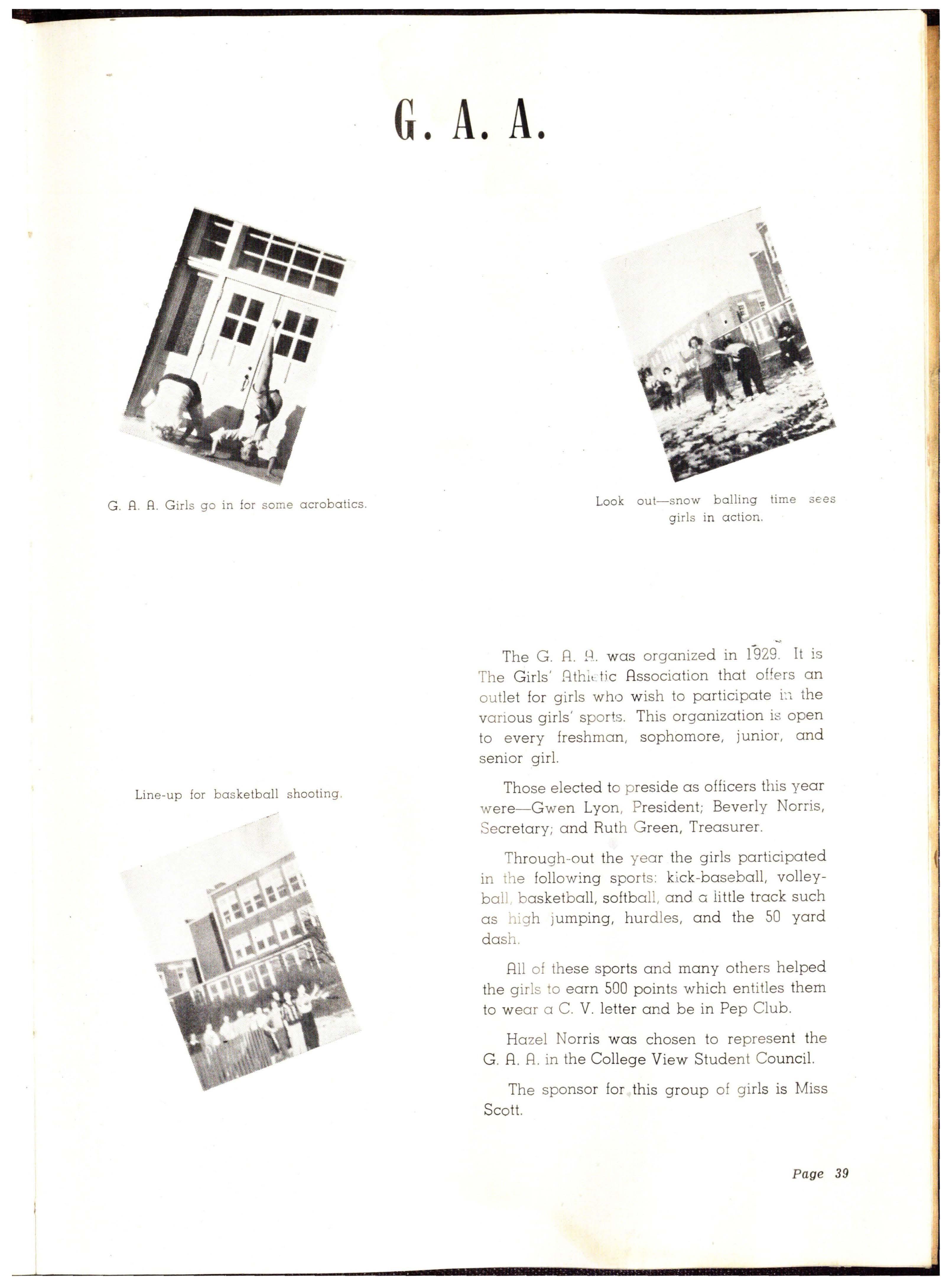 G. A. A.

G. A. A. Girls go in for some acrobatics.

Look out—snow balling time sees girls in action.

Line-up for basketball shooting.

The G. A. A. was organized in 1929. It is The Girls' Athletic Association that offers an outlet for girls who wish to participate in the various girls' sports. This organization is open to every freshman, sophomore, junior, and senior girl.

Those elected to preside as officers this year were—Gwen Lyon, President; Beverly Norris, Secretary; and Ruth Green, Treasurer.

Through-out the year the girls participated in the following sports: kick-baseball, volleyball, basketball, softball, and a little track such as high jumping, hurdles, and the 50 yard dash.

All of these sports and many others helped the girls to earn 500 points which entitles them to wear a C. V. letter and be in Pep Club.

Hazel Norris was chosen to represent the G. A. A. in the College View Student Council.

The sponsor for this group of girls is Miss Scott.

Page 39